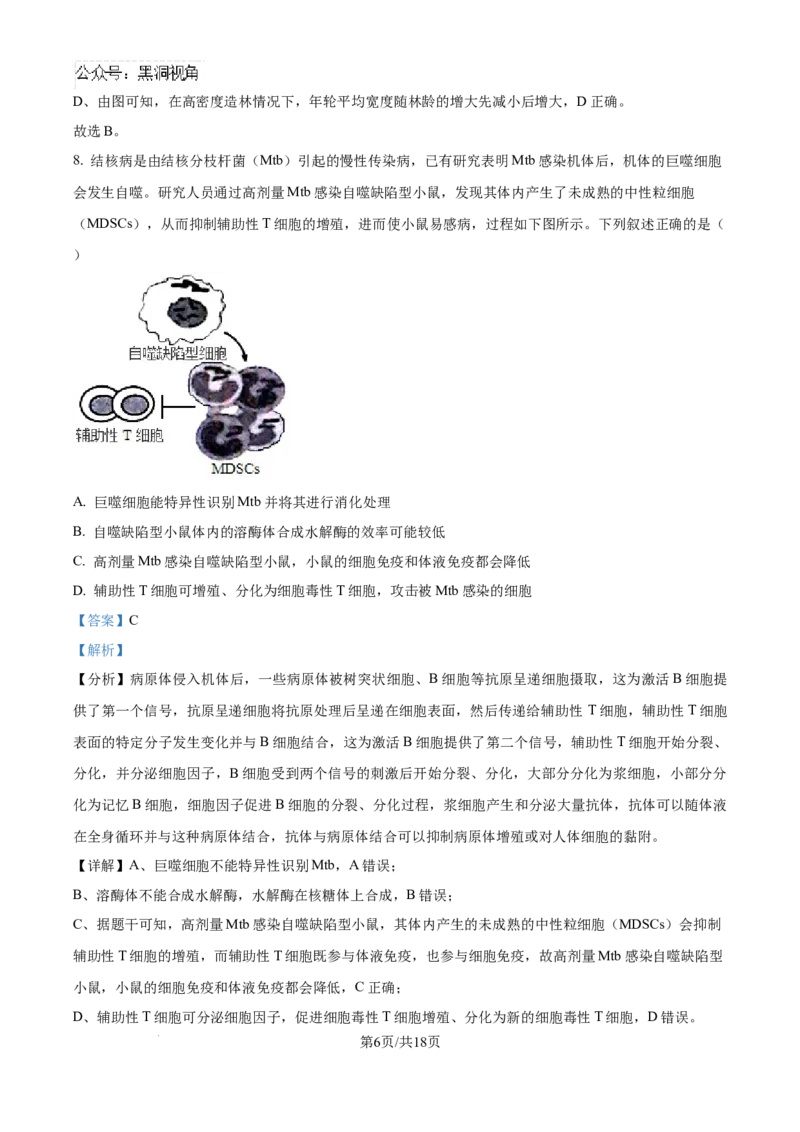 公众号：黑洞视角

D、由图可知，在高密度造林情况下，年轮平均宽度随林龄的增大先减小后增大，D 正确。

故选 B。

8. 结核病是由结核分枝杆菌（Mtb）引起的慢性传染病，已有研究表明 Mtb 感染机体后，机体的巨噬细胞会发生自噬。研究人员通过高剂量 Mtb 感染自噬缺陷型小鼠，发现其体内产生了未成熟的中性粒细胞（MDSCs），从而抑制辅助性 T 细胞的增殖，进而使小鼠易感病，过程如下图所示。下列叙述正确的是（ ）

自噬缺陷型细胞

辅助性 T 细胞

MDSCs

A. 巨噬细胞能特异性识别 Mtb 并将其进行消化处理

B. 自噬缺陷型小鼠体内的溶酶体合成水解酶的效率可能较低

C. 高剂量 Mtb 感染自噬缺陷型小鼠，小鼠的细胞免疫和体液免疫都会降低

D. 辅助性 T 细胞可增殖、分化为细胞毒性 T 细胞，攻击被 Mtb 感染的细胞

【答案】C

【解析】

【分析】病原体侵入机体后，一些病原体被树突状细胞、B 细胞等抗原呈递细胞摄取，这为激活 B 细胞提供了第一个信号，抗原呈递细胞将抗原处理后呈递在细胞表面，然后传递给辅助性 T 细胞，辅助性 T 细胞表面的特定分子发生变化并与 B 细胞结合，这为激活 B 细胞提供了第二个信号，辅助性 T 细胞开始分裂、分化，并分泌细胞因子，B 细胞受到两个信号的刺激后开始分裂、分化，大部分分化为浆细胞，小部分分化为记忆 B 细胞，细胞因子促进 B 细胞的分裂、分化过程，浆细胞产生和分泌大量抗体，抗体可以随体液在全身循环并与这种病原体结合，抗体与病原体结合可以抑制病原体增殖或对人体细胞的黏附。

【详解】A、巨噬细胞不能特异性识别 Mtb，A 错误；

B、溶酶体不能合成水解酶，水解酶在核糖体上合成，B 错误；

C、据题干可知，高剂量 Mtb 感染自噬缺陷型小鼠，其体内产生的未成熟的中性粒细胞（MDSCs）会抑制辅助性 T 细胞的增殖，而辅助性 T 细胞既参与体液免疫，也参与细胞免疫，故高剂量 Mtb 感染自噬缺陷型小鼠，小鼠的细胞免疫和体液免疫都会降低，C 正确；

D、辅助性 T 细胞可分泌细胞因子，促进细胞毒性 T 细胞增殖、分化为新的细胞毒性 T 细胞，D 错误。

第6页/共18页